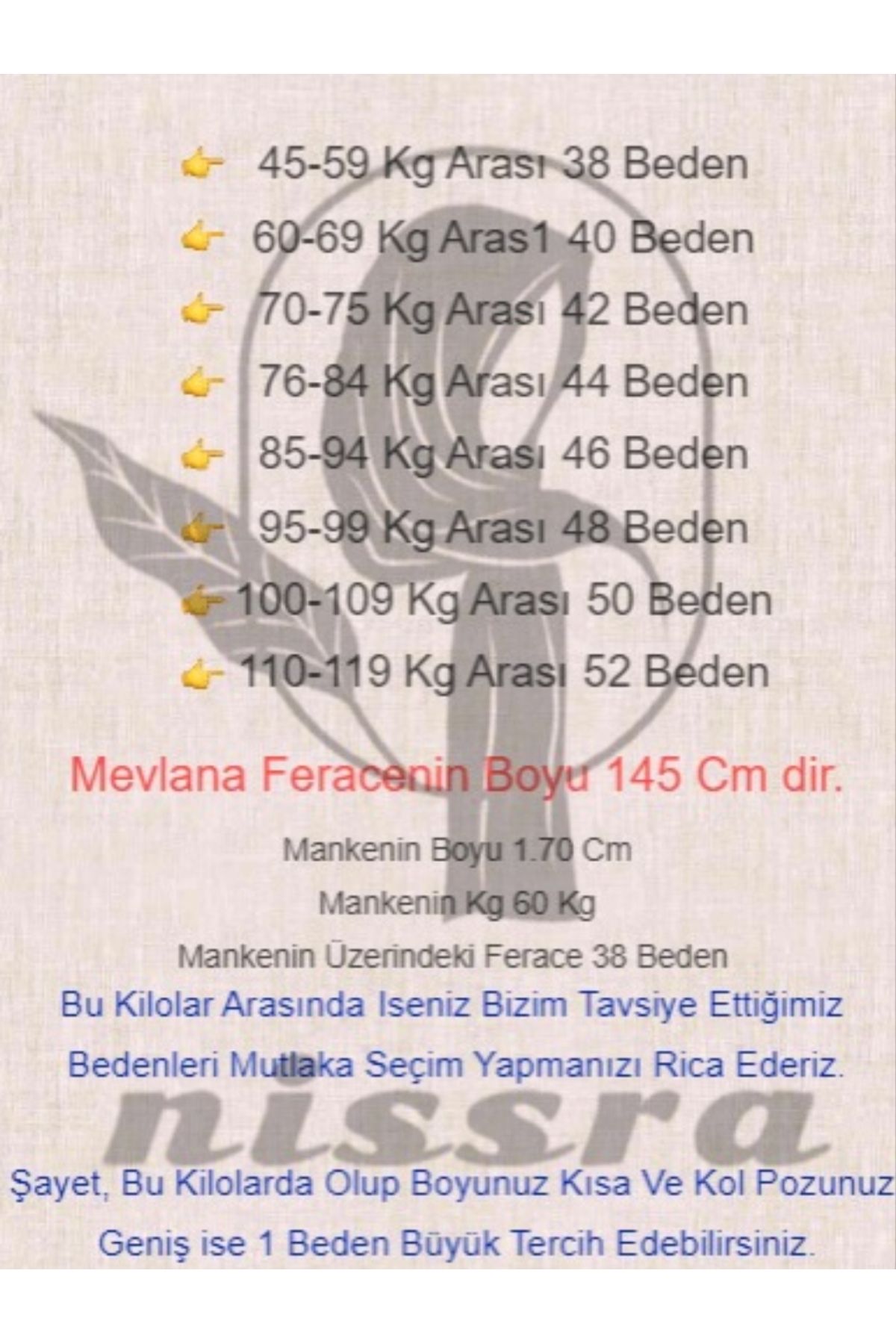 👉 45-59 Kg Arası 38 Beden

👉 60-69 Kg Aras1 40 Beden

👉 70-75 Kg Arası 42 Beden

👉 76-84 Kg Arası 44 Beden

👉 85-94 Kg Arası 46 Beden

👉 95-99 Kg Arası 48 Beden

👉 100-109 Kg Arası 50 Beden

👉 110-119 Kg Arası 52 Beden

Mevlana Feracenin Boyu 145 Cm dir.

Mankenin Boyu 1.70 Cm

Mankenin Kg 60 Kg

Mankenin Üzerindeki Ferace 38 Beden

Bu Kilolar Arasında Iseniz Bizim Tavsiye Ettiğimiz Bedenleri Mutlaka Seçim Yapmanızı Rica Ederiz.

nissra

Şayet, Bu Kilolarda Olup Boyunuz Kısa Ve Kol Pozunuz Geniş ise 1 Beden Büyük Tercih Edebilirsiniz.